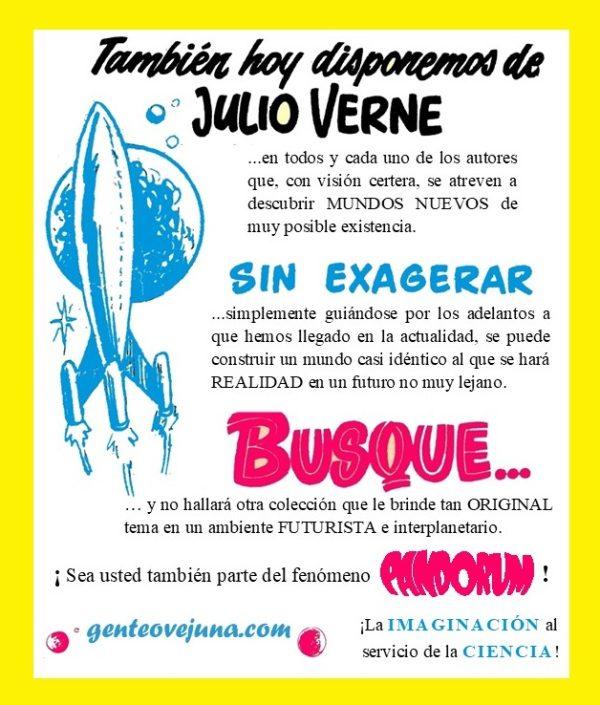 También hoy disponemos de
JULIO VERNE

...en todos y cada uno de los autores que, con visión certera, se atreven a descubrir MUNDOS NUEVOS de muy posible existencia.

SIN EXAGERAR

...simplemente guiándose por los adelantos a que hemos llegado en la actualidad, se puede construir un mundo casi idéntico al que se hará REALIDAD en un futuro no muy lejano.

BUSQUE...

... y no hallará otra colección que le brinde tan ORIGINAL tema en un ambiente FUTURISTA e interplanetario.

¡ Sea usted también parte del fenómeno PANDORUM !

genteovejuna.com

¡La IMAGINACIÓN al servicio de la CIENCIA!